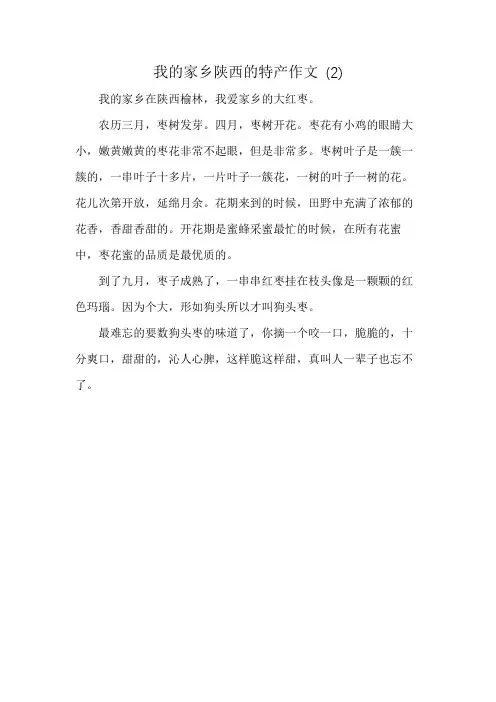 我的家乡陕西的特产作文 (2)

我的家乡在陕西榆林，我爱家乡的大红枣。

农历三月，枣树发芽。四月，枣树开花。枣花有小鸡的眼睛大小，嫩黄嫩黄的枣花非常不起眼，但是非常多。枣树叶子是一簇一簇的，一串叶子十多片，一片叶子一簇花，一树的叶子一树的花。花儿次第开放，延绵月余。花期来到的时候，田野中充满了浓郁的花香，香甜香甜的。开花期是蜜蜂采蜜最忙的时候，在所有花蜜中，枣花蜜的品质是最优质的。

到了九月，枣子成熟了，一串串红枣挂在枝头像是一颗颗的红色玛瑙。因为个大，形如狗头所以才叫狗头枣。

最难忘的要数狗头枣的味道了，你摘一个咬一口，脆脆的，十分爽口，甜甜的，沁人心脾，这样脆这样甜，真叫人一辈子也忘不了。